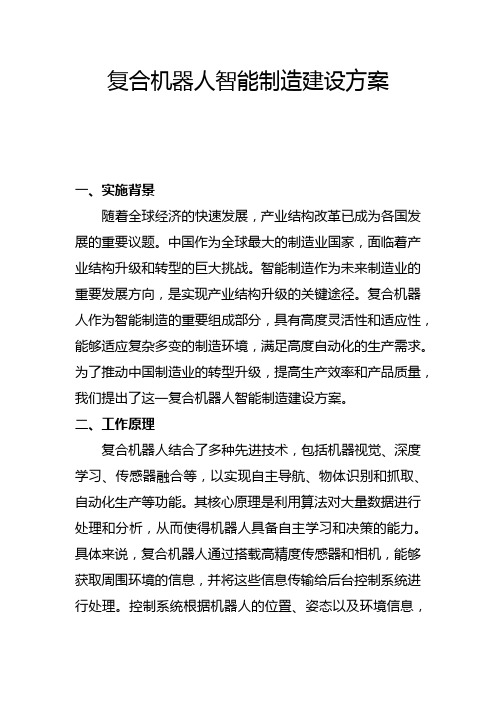 复合机器人智能制造建设方案

一、实施背景

随着全球经济的快速发展，产业结构改革已成为各国发展的重要议题。中国作为全球最大的制造业国家，面临着产业结构升级和转型的巨大挑战。智能制造作为未来制造业的重要发展方向，是实现产业结构升级的关键途径。复合机器人作为智能制造的重要组成部分，具有高度灵活性和适应性，能够适应复杂多变的制造环境，满足高度自动化的生产需求。为了推动中国制造业的转型升级，提高生产效率和产品质量，我们提出了这一复合机器人智能制造建设方案。

二、工作原理

复合机器人结合了多种先进技术，包括机器视觉、深度学习、传感器融合等，以实现自主导航、物体识别和抓取、自动化生产等功能。其核心原理是利用算法对大量数据进行处理和分析，从而使得机器人具备自主学习和决策的能力。具体来说，复合机器人通过搭载高精度传感器和相机，能够获取周围环境的信息，并将这些信息传输给后台控制系统进行处理。控制系统根据机器人的位置、姿态以及环境信息，